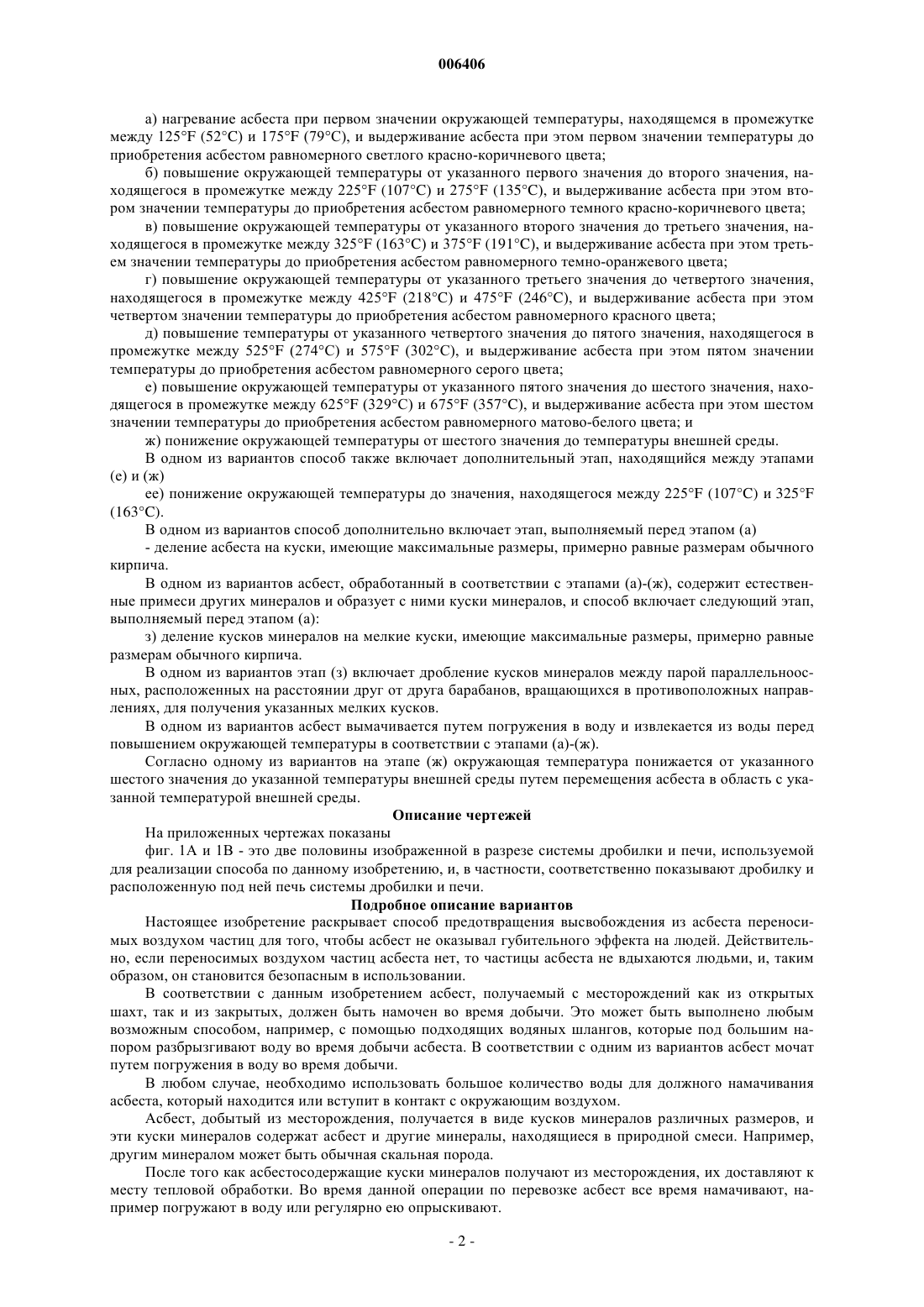 006406

а) нагревание асбеста при первом значении окружающей температуры, находящемся в промежутке между 125°F (52°C) и 175°F (79°C), и выдерживание асбеста при этом первом значении температуры до приобретения асбестом равномерного светлого красно-коричневого цвета;

б) повышение окружающей температуры от указанного первого значения до второго значения, находящегося в промежутке между 225°F (107°C) и 275°F (135°C), и выдерживание асбеста при этом втором значении температуры до приобретения асбестом равномерного темного красно-коричневого цвета;

в) повышение окружающей температуры от указанного второго значения до третьего значения, находящегося в промежутке между 325°F (163°C) и 375°F (191°C), и выдерживание асбеста при этом третьем значении температуры до приобретения асбестом равномерного темно-оранжевого цвета;

г) повышение окружающей температуры от указанного третьего значения до четвертого значения, находящегося в промежутке между 425°F (218°C) и 475°F (246°C), и выдерживание асбеста при этом четвертом значении температуры до приобретения асбестом равномерного красного цвета;

д) повышение температуры от указанного четвертого значения до пятого значения, находящегося в промежутке между 525°F (274°C) и 575°F (302°C), и выдерживание асбеста при этом пятом значении температуры до приобретения асбестом равномерного серого цвета;

е) повышение окружающей температуры от указанного пятого значения до шестого значения, находящегося в промежутке между 625°F (329°C) и 675°F (357°C), и выдерживание асбеста при этом шестом значении температуры до приобретения асбестом равномерного матово-белого цвета; и

ж) понижение окружающей температуры от шестого значения до температуры внешней среды.

В одном из вариантов способ также включает дополнительный этап, находящийся между этапами (е) и (ж)

ее) понижение окружающей температуры до значения, находящегося между 225°F (107°C) и 325°F (163°C).

В одном из вариантов способ дополнительно включает этап, выполняемый перед этапом (а)

- деление асбеста на куски, имеющие максимальные размеры, примерно равные размерам обычного кирпича.

В одном из вариантов асбест, обработанный в соответствии с этапами (а)-(ж), содержит естественные примеси других минералов и образует с ними куски минералов, и способ включает следующий этап, выполняемый перед этапом (а):

з) деление кусков минералов на мелкие куски, имеющие максимальные размеры, примерно равные размерам обычного кирпича.

В одном из вариантов этап (з) включает дробление кусков минералов между парой параллельноосных, расположенных на расстоянии друг от друга барабанов, вращающихся в противоположных направлениях, для получения указанных мелких кусков.

В одном из вариантов асбест вымачивается путем погружения в воду и извлекается из воды перед повышением окружающей температуры в соответствии с этапами (а)-(ж).

Согласно одному из вариантов на этапе (ж) окружающая температура понижается от указанного шестого значения до указанной температуры внешней среды путем перемещения асбеста в область с указанной температурой внешней среды.

Описание чертежей

На приложенных чертежах показаны

фиг. 1А и 1В - это две половины изображенной в разрезе системы дробилки и печи, используемой для реализации способа по данному изобретению, и, в частности, соответственно показывают дробилку и расположенную под ней печь системы дробилки и печи.

Подробное описание вариантов

Настоящее изобретение раскрывает способ предотвращения высвобождения из асбеста переносимых воздухом частиц для того, чтобы асбест не оказывал губительного эффекта на людей. Действительно, если переносимых воздухом частиц асбеста нет, то частицы асбеста не вдыхаются людьми, и, таким образом, он становится безопасным в использовании.

В соответствии с данным изобретением асбест, получаемый с месторождений как из открытых шахт, так и из закрытых, должен быть намочен во время добычи. Это может быть выполнено любым возможным способом, например, с помощью подходящих водяных шлангов, которые под большим напором разбрызгивают воду во время добычи асбеста. В соответствии с одним из вариантов асбест мочат путем погружения в воду во время добычи.

В любом случае, необходимо использовать большое количество воды для должного намачивания асбеста, который находится или вступит в контакт с окружающим воздухом.

Асбест, добытый из месторождения, получается в виде кусков минералов различных размеров, и эти куски минералов содержат асбест и другие минералы, находящиеся в природной смеси. Например, другим минералом может быть обычная скальная порода.

После того как асбестосодержащие куски минералов получают из месторождения, их доставляют к месту тепловой обработки. Во время данной операции по перевозке асбест все время намачивают, например погружают в воду или регулярно ею опрыскивают.

- 2 -